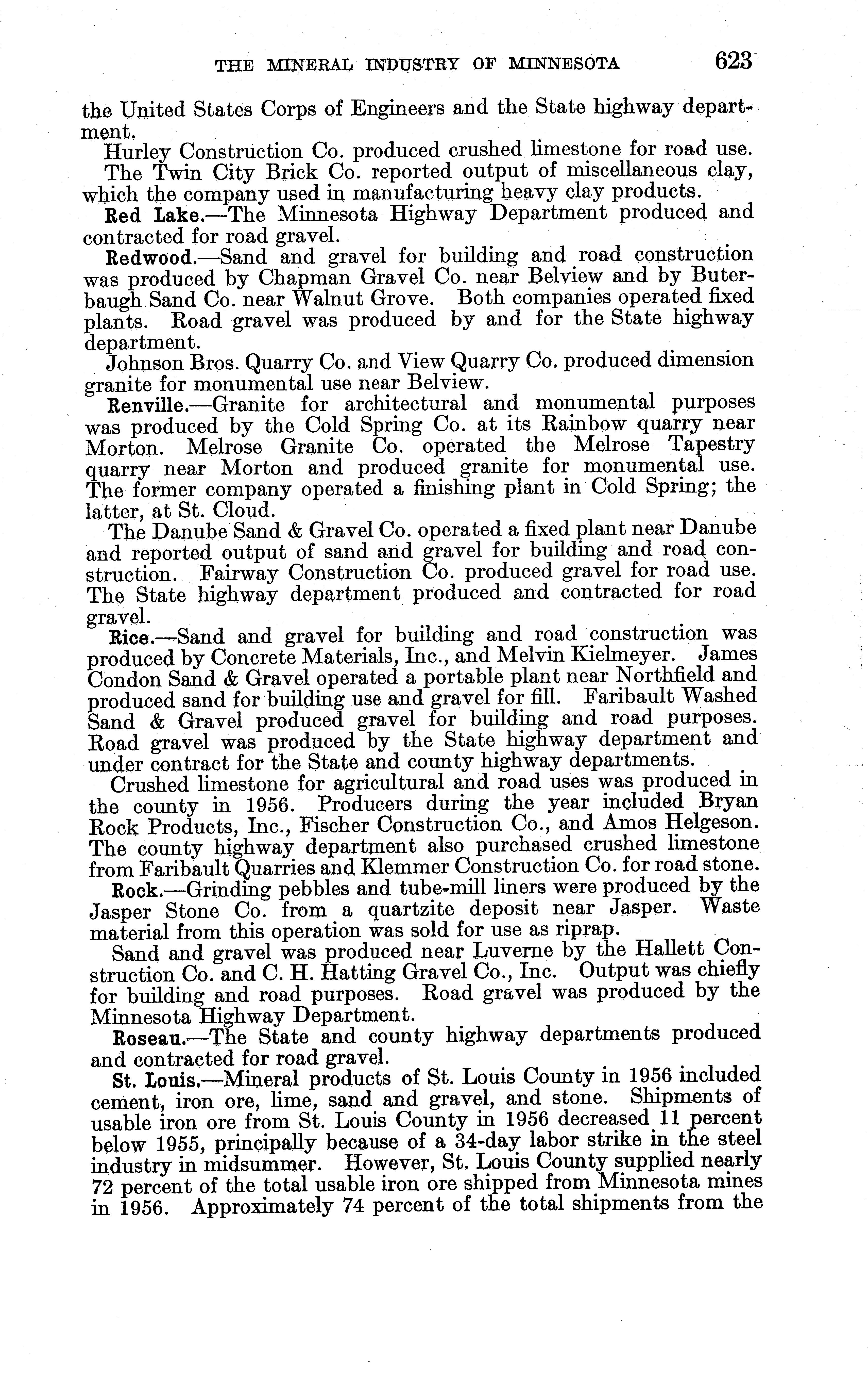 THE MINERAL INDUSTRY OF MINNESOTA 623

the United States Corps of Engineers and the State highway department.

Hurley Construction Co. produced crushed limestone for road use.

The Twin City Brick Co. reported output of miscellaneous clay, which the company used in manufacturing heavy clay products.

Red Lake.—The Minnesota Highway Department produced and contracted for road gravel.

Redwood.—Sand and gravel for building and road construction was produced by Chapman Gravel Co. near Belview and by Buterbaugh Sand Co. near Walnut Grove. Both companies operated fixed plants. Road gravel was produced by and for the State highway department.

Johnson Bros. Quarry Co. and View Quarry Co. produced dimension granite for monumental use near Belview.

Renville.—Granite for architectural and monumental purposes was produced by the Cold Spring Co. at its Rainbow quarry near Morton. Melrose Granite Co. operated the Melrose Tapestry quarry near Morton and produced granite for monumental use. The former company operated a finishing plant in Cold Spring; the latter, at St. Cloud.

The Danube Sand & Gravel Co. operated a fixed plant near Danube and reported output of sand and gravel for building and road construction. Fairway Construction Co. produced gravel for road use. The State highway department produced and contracted for road gravel.

Rice.—Sand and gravel for building and road construction was produced by Concrete Materials, Inc., and Melvin Kielmeyer. James Condon Sand & Gravel operated a portable plant near Northfield and produced sand for building use and gravel for fill. Faribault Washed Sand & Gravel produced gravel for building and road purposes. Road gravel was produced by the State highway department and under contract for the State and county highway departments.

Crushed limestone for agricultural and road uses was produced in the county in 1956. Producers during the year included Bryan Rock Products, Inc., Fischer Construction Co., and Amos Helgeson. The county highway department also purchased crushed limestone from Faribault Quarries and Klemmer Construction Co. for road stone.

Rock.—Grinding pebbles and tube-mill liners were produced by the Jasper Stone Co. from a quartzite deposit near Jasper. Waste material from this operation was sold for use as riprap.

Sand and gravel was produced near Luverne by the Hallett Construction Co. and C. H. Hatting Gravel Co., Inc. Output was chiefly for building and road purposes. Road gravel was produced by the Minnesota Highway Department.

Roseau.—The State and county highway departments produced and contracted for road gravel.

St. Louis.—Mineral products of St. Louis County in 1956 included cement, iron ore, lime, sand and gravel, and stone. Shipments of usable iron ore from St. Louis County in 1956 decreased 11 percent below 1955, principally because of a 34-day labor strike in the steel industry in midsummer. However, St. Louis County supplied nearly 72 percent of the total usable iron ore shipped from Minnesota mines in 1956. Approximately 74 percent of the total shipments from the